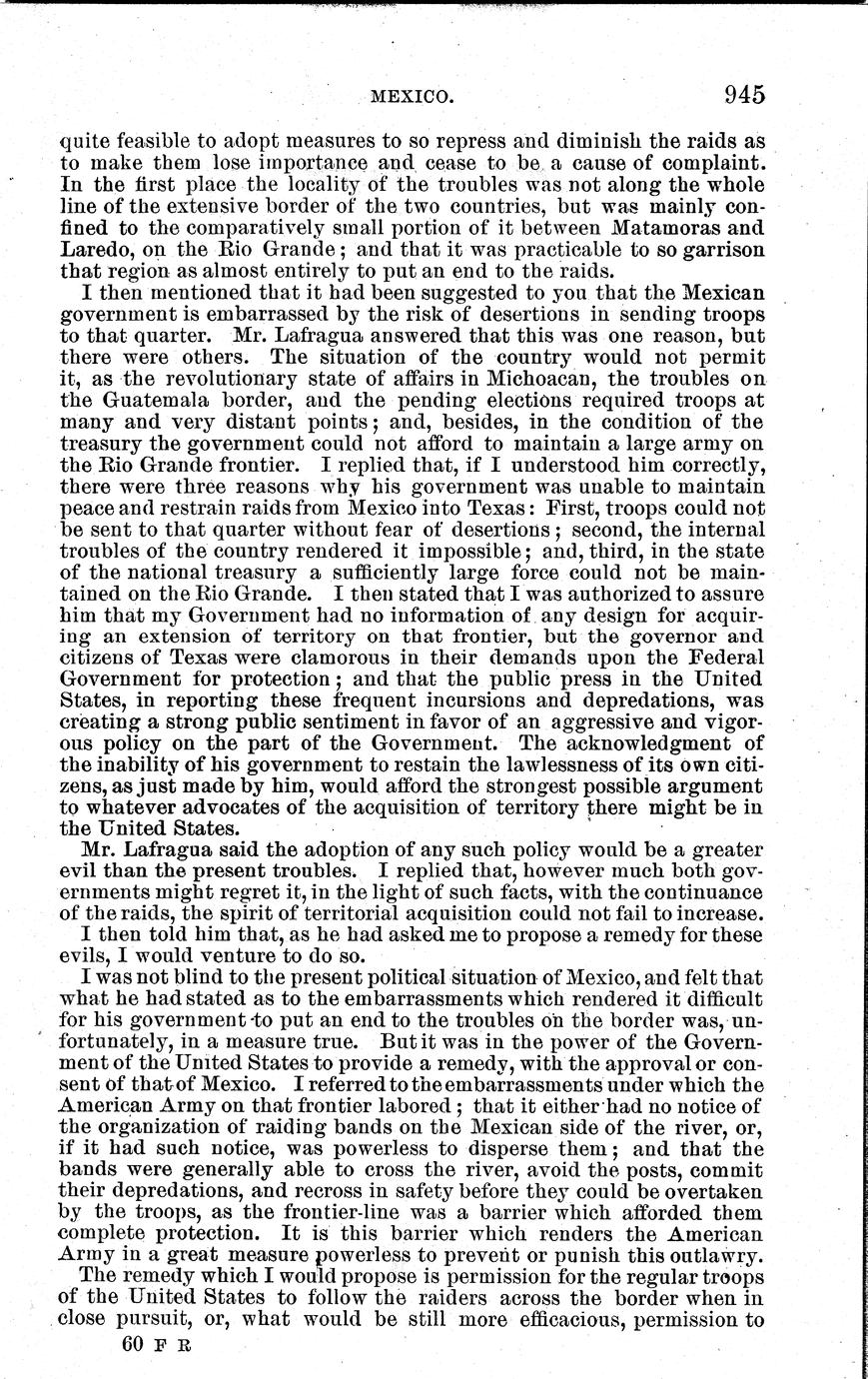 MEXICO. 945

quite feasible to adopt measures to so repress and diminish the raids as to make them lose importance and cease to be a cause of complaint. In the first place the locality of the troubles was not along the whole line of the extensive border of the two countries, but was mainly confined to the comparatively small portion of it between Matamoras and Laredo, on the Rio Grande; and that it was practicable to so garrison that region as almost entirely to put an end to the raids.

I then mentioned that it had been suggested to you that the Mexican government is embarrassed by the risk of desertions in sending troops to that quarter. Mr. Lafragua answered that this was one reason, but there were others. The situation of the country would not permit it, as the revolutionary state of affairs in Michoacan, the troubles on the Guatemala border, and the pending elections required troops at many and very distant points; and, besides, in the condition of the treasury the government could not afford to maintain a large army on the Rio Grande frontier. I replied that, if I understood him correctly, there were three reasons why his government was unable to maintain peace and restrain raids from Mexico into Texas: First, troops could not be sent to that quarter without fear of desertions; second, the internal troubles of the country rendered it impossible; and, third, in the state of the national treasury a sufficiently large force could not be maintained on the Rio Grande. I then stated that I was authorized to assure him that my Government had no information of any design for acquiring an extension of territory on that frontier, but the governor and citizens of Texas were clamorous in their demands upon the Federal Government for protection; and that the public press in the United States, in reporting these frequent incursions and depredations, was creating a strong public sentiment in favor of an aggressive and vigorous policy on the part of the Government. The acknowledgment of the inability of his government to restain the lawlessness of its own citizens, as just made by him, would afford the strongest possible argument to whatever advocates of the acquisition of territory there might be in the United States.

Mr. Lafragua said the adoption of any such policy would be a greater evil than the present troubles. I replied that, however much both governments might regret it, in the light of such facts, with the continuance of the raids, the spirit of territorial acquisition could not fail to increase.

I then told him that, as he had asked me to propose a remedy for these evils, I would venture to do so.

I was not blind to the present political situation of Mexico, and felt that what he had stated as to the embarrassments which rendered it difficult for his government to put an end to the troubles on the border was, unfortunately, in a measure true. But it was in the power of the Government of the United States to provide a remedy, with the approval or consent of that of Mexico. I referred to the embarrassments under which the American Army on that frontier labored; that it either had no notice of the organization of raiding bands on the Mexican side of the river, or, if it had such notice, was powerless to disperse them; and that the bands were generally able to cross the river, avoid the posts, commit their depredations, and recross in safety before they could be overtaken by the troops, as the frontier-line was a barrier which afforded them complete protection. It is this barrier which renders the American Army in a great measure powerless to prevent or punish this outlawry.

The remedy which I would propose is permission for the regular troops of the United States to follow the raiders across the border when in close pursuit, or, what would be still more efficacious, permission to

60 F R